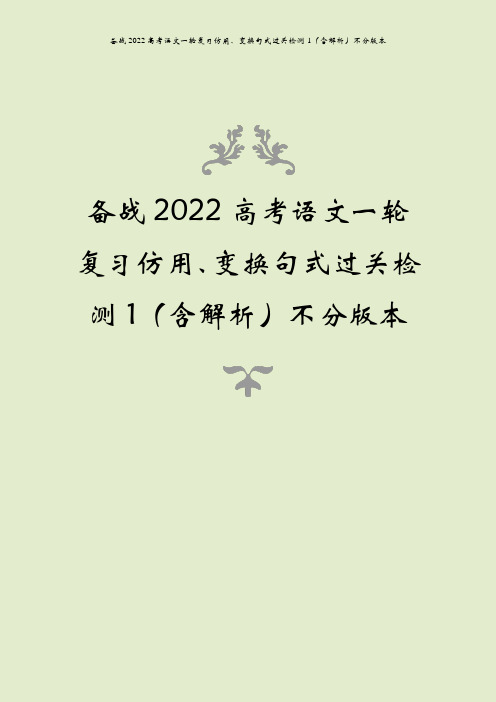 备战2022高考语文一轮复习仿用、变换句式过关检测1（含解析）不分版本

备战2022高考语文一轮复习仿用、变换句式过关检测1（含解析）不分版本